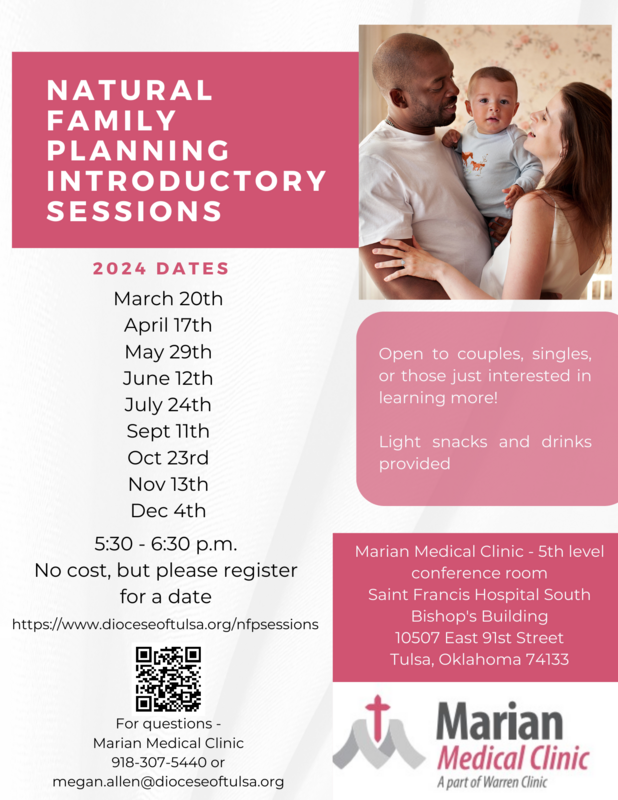 NATURAL FAMILY PLANNING INTRODUCTORY SESSIONS

2024 DATES

March 20th
April 17th
May 29th
June 12th
July 24th
Sept 11th
Oct 23rd
Nov 13th
Dec 4th

5:30 - 6:30 p.m.
No cost, but please register for a date

https://www.dioceseoftulsa.org/nfpsessions

For questions -
Marian Medical Clinic
918-307-5440 or
megan.allen@dioceseoftulsa.org

Open to couples, singles, or those just interested in learning more!

Light snacks and drinks provided

Marian Medical Clinic - 5th level conference room
Saint Francis Hospital South
Bishop's Building
10507 East 91st Street
Tulsa, Oklahoma 74133

Marian
Medical Clinic
A part of Warren Clinic